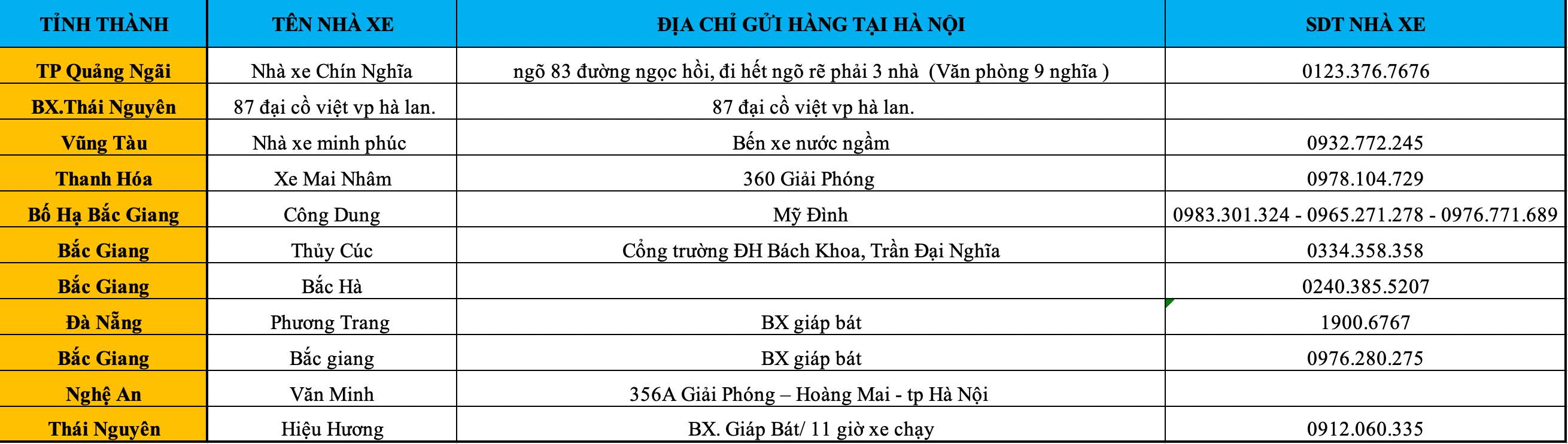 | TỈNH THÀNH | TÊN NHÀ XE | ĐỊA CHỈ GỬI HÀNG TẠI HÀ NỘI | SDT NHÀ XE |
|---|---|---|---|
| TP Quảng Ngãi | Nhà xe Chín Nghĩa | ngõ 83 đường ngọc hồi, đi hết ngõ rẽ phải 3 nhà (Văn phòng 9 nghĩa ) | 0123.376.7676 |
| BX.Thái Nguyên | 87 đại cồ việt vp hà lan. | 87 đại cồ việt vp hà lan. | |
| Vũng Tàu | Nhà xe minh phúc | Bến xe nước ngầm | 0932.772.245 |
| Thanh Hóa | Xe Mai Nhâm | 360 Giải Phóng | 0978.104.729 |
| Bố Hạ Bắc Giang | Công Dung | Mỹ Đình | 0983.301.324 - 0965.271.278 - 0976.771.689 |
| Bắc Giang | Thủy Cúc | Cổng trường ĐH Bách Khoa, Trần Đại Nghĩa | 0334.358.358 |
| Bắc Giang | Bắc Hà | | 0240.385.5207 |
| Đà Nẵng | Phương Trang | BX giáp bát | 1900.6767 |
| Bắc Giang | Bắc giang | BX giáp bát | 0976.280.275 |
| Nghệ An | Văn Minh | 356A Giải Phóng – Hoàng Mai - tp Hà Nội | |
| Thái Nguyên | Hiệu Hương | BX. Giáp Bát/ 11 giờ xe chạy | 0912.060.335 |